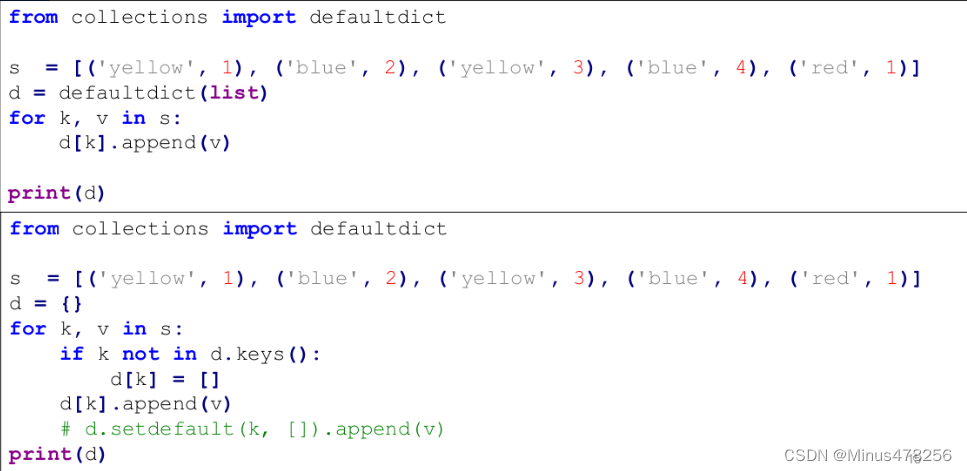 from collections import defaultdict

s  = [('yellow', 1), ('blue', 2), ('yellow', 3), ('blue', 4), ('red', 1)]
d = defaultdict(list)
for k, v in s:
    d[k].append(v)

print(d)

from collections import defaultdict

s  = [('yellow', 1), ('blue', 2), ('yellow', 3), ('blue', 4), ('red', 1)]
d = {}
for k, v in s:
    if k not in d.keys():
        d[k] = []
    d[k].append(v)
    # d.setdefault(k, []).append(v)
print(d)

CSDN @Minus478256